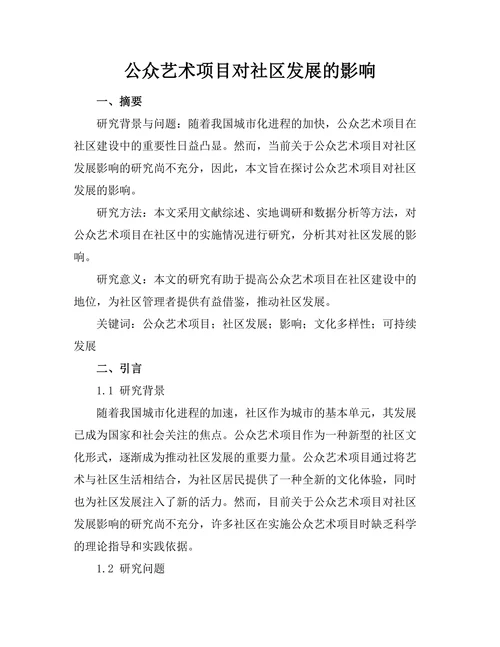 公众艺术项目对社区发展的影响

一、摘要

研究背景与问题：随着我国城市化进程的加快，公众艺术项目在社区建设中的重要性日益凸显。然而，当前关于公众艺术项目对社区发展影响的研究尚不充分，因此，本文旨在探讨公众艺术项目对社区发展的影响。

研究方法：本文采用文献综述、实地调研和数据分析等方法，对公众艺术项目在社区中的实施情况进行研究，分析其对社区发展的影响。

研究意义：本文的研究有助于提高公众艺术项目在社区建设中的地位，为社区管理者提供有益借鉴，推动社区发展。

关键词：公众艺术项目；社区发展；影响；文化多样性；可持续发展

二、引言

1.1 研究背景

随着我国城市化进程的加速，社区作为城市的基本单元，其发展已成为国家和社会关注的焦点。公众艺术项目作为一种新型的社区文化形式，逐渐成为推动社区发展的重要力量。公众艺术项目通过将艺术与社区生活相结合，为社区居民提供了一种全新的文化体验，同时也为社区发展注入了新的活力。然而，目前关于公众艺术项目对社区发展影响的研究尚不充分，许多社区在实施公众艺术项目时缺乏科学的理论指导和实践依据。

1.2 研究问题